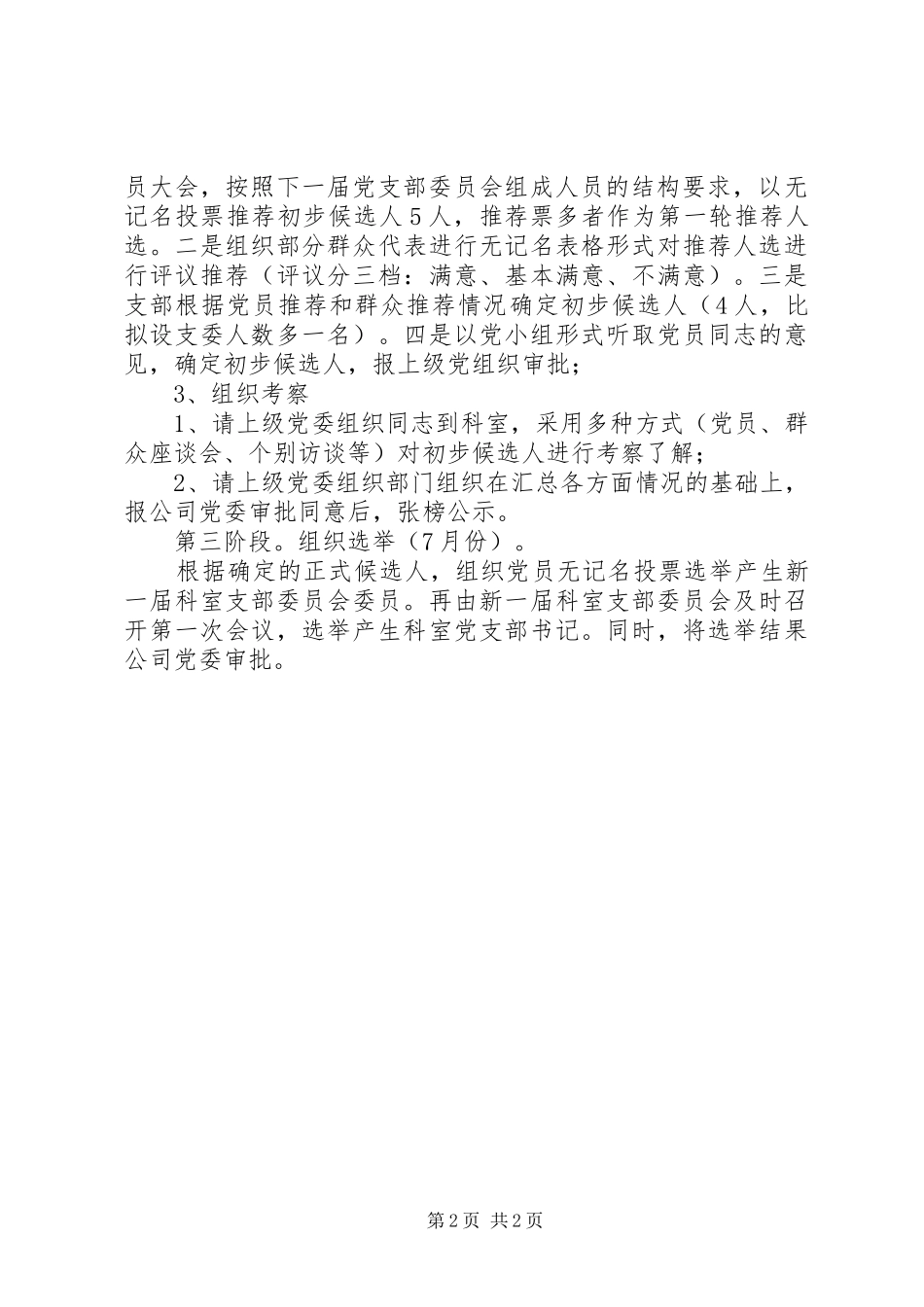 员大会，按照下一届党支部委员会组成人员的结构要求，以无记名投票推荐初步候选人５人，推荐票多者作为第一轮推荐人选。二是组织部分群众代表进行无记名表格形式对推荐人选进行评议推荐（评议分三档：满意、基本满意、不满意）。三是支部根据党员推荐和群众推荐情况确定初步候选人（４人，比拟设支委人数多一名）。四是以党小组形式听取党员同志的意见，确定初步候选人，报上级党组织审批；

3、组织考察

1、请上级党委组织同志到科室，采用多种方式（党员、群众座谈会、个别访谈等）对初步候选人进行考察了解；

2、请上级党委组织部门组织在汇总各方面情况的基础上，报公司党委审批同意后，张榜公示。

第三阶段。组织选举（7月份）。

根据确定的正式候选人，组织党员无记名投票选举产生新一届科室支部委员会委员。再由新一届科室支部委员会及时召开第一次会议，选举产生科室党支部书记。同时，将选举结果公司党委审批。

第2页 共2页